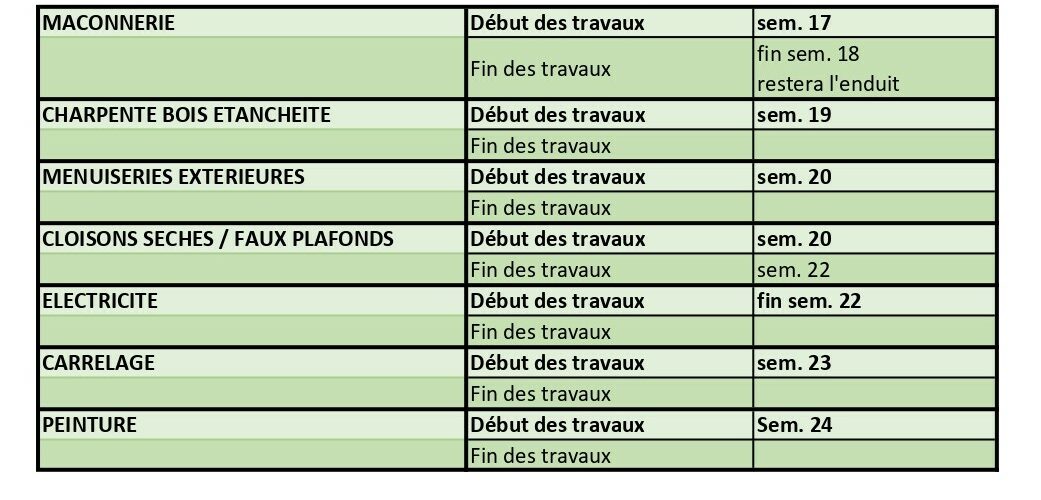 | MACONNERIE | Début des travaux | sem. 17 |
|---|---|---|
| | Fin des travaux | fin sem. 18 restera l'enduit |
| CHARPENTE BOIS ETANCHEITE | Début des travaux | sem. 19 |
| | Fin des travaux | |
| MENUISERIES EXTERIEURES | Début des travaux | sem. 20 |
| | Fin des travaux | |
| CLOISONS SECHES / FAUX PLAFONDS | Début des travaux | sem. 20 |
| | Fin des travaux | sem. 22 |
| ELECTRICITE | Début des travaux | fin sem. 22 |
| | Fin des travaux | |
| CARRELAGE | Début des travaux | sem. 23 |
| | Fin des travaux | |
| PEINTURE | Début des travaux | Sem. 24 |
| | Fin des travaux | |